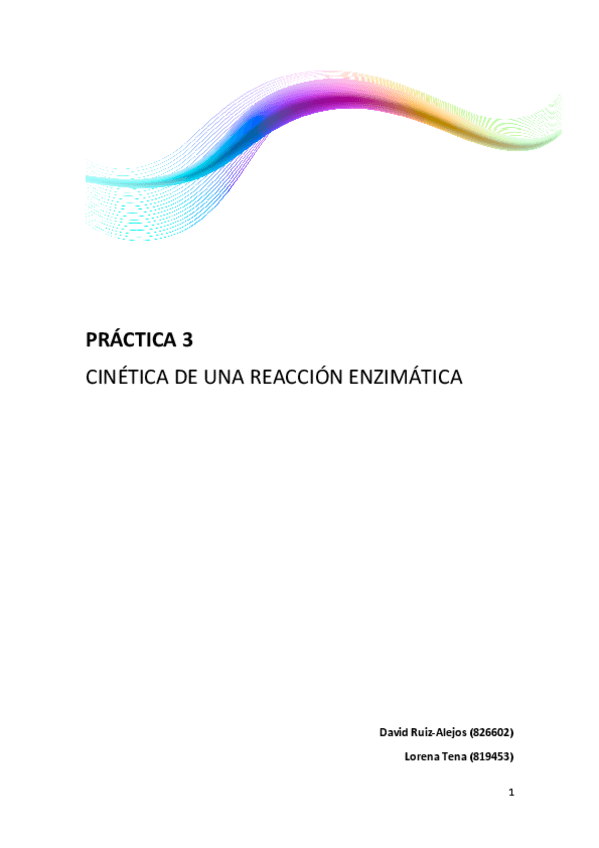 PRÁCTICA 3

CINÉTICA DE UNA REACCIÓN ENZIMÁTICA

David Ruiz-Alejos (826602)

Lorena Tena (819453)

1